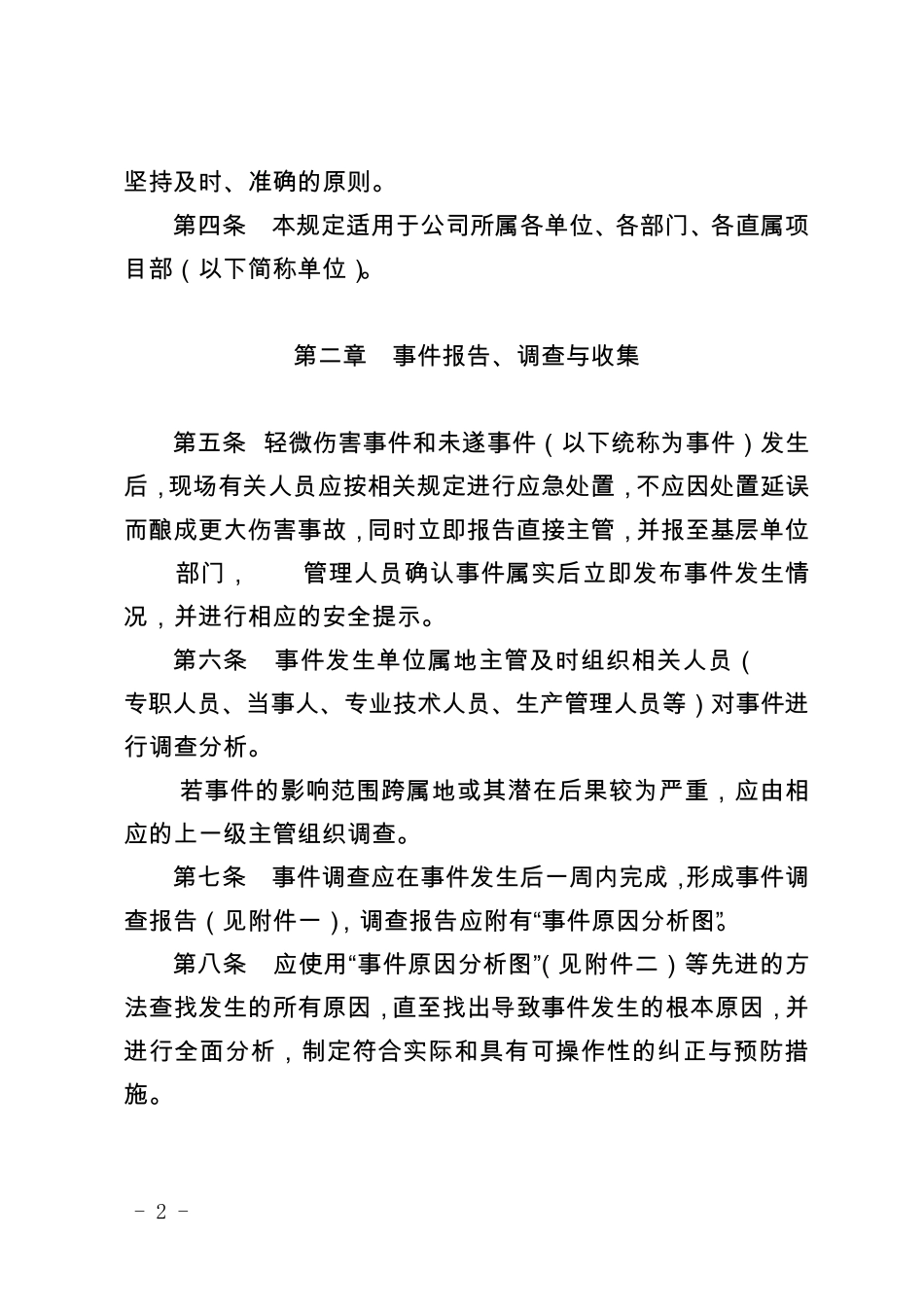 坚持及时、准确的原则。

第四条　本规定适用于公司所属各单位、各部门、各直属项目部（以下简称单位）。

第二章　事件报告、调查与收集

第五条　轻微伤害事件和未遂事件（以下统称为事件）发生后，现场有关人员应按相关规定进行应急处置，不应因处置延误而酿成更大伤害事故，同时立即报告直接主管，并报至基层单位部门，　管理人员确认事件属实后立即发布事件发生情况，并进行相应的安全提示。

第六条　事件发生单位属地主管及时组织相关人员（专职人员、当事人、专业技术人员、生产管理人员等）对事件进行调查分析。

若事件的影响范围跨属地或其潜在后果较为严重，应由相应的上一级主管组织调查。

第七条　事件调查应在事件发生后一周内完成，形成事件调查报告（见附件一），调查报告应附有“事件原因分析图”。

第八条　应使用“事件原因分析图”（见附件二）等先进的方法查找发生的所有原因，直至找出导致事件发生的根本原因，并进行全面分析，制定符合实际和具有可操作性的纠正与预防措施。

- 2 -